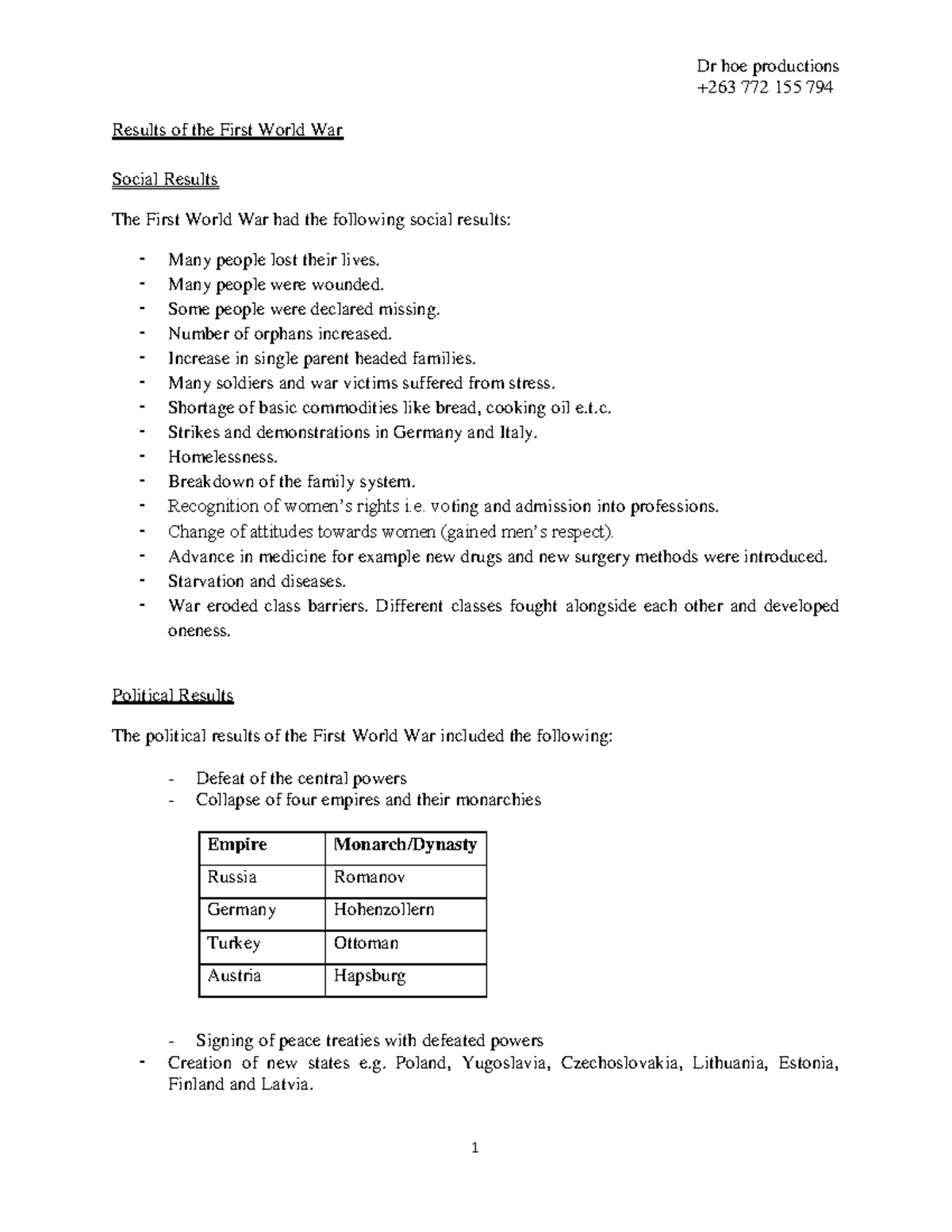 Dr hoe productions
+263 772 155 794

Results of the First World War

Social Results

The First World War had the following social results:

- Many people lost their lives.
- Many people were wounded.
- Some people were declared missing.
- Number of orphans increased.
- Increase in single parent headed families.
- Many soldiers and war victims suffered from stress.
- Shortage of basic commodities like bread, cooking oil e.t.c.
- Strikes and demonstrations in Germany and Italy.
- Homelessness.
- Breakdown of the family system.
- Recognition of women's rights i.e. voting and admission into professions.
- Change of attitudes towards women (gained men's respect).
- Advance in medicine for example new drugs and new surgery methods were introduced.
- Starvation and diseases.
- War eroded class barriers. Different classes fought alongside each other and developed oneness.

Political Results

The political results of the First World War included the following:

- Defeat of the central powers
- Collapse of four empires and their monarchies

| Empire | Monarch/Dynasty |
|---|---|
| Russia | Romanov |
| Germany | Hohenzollern |
| Turkey | Ottoman |
| Austria | Hapsburg |

- Signing of peace treaties with defeated powers
- Creation of new states e.g. Poland, Yugoslavia, Czechoslovakia, Lithuania, Estonia, Finland and Latvia.

1